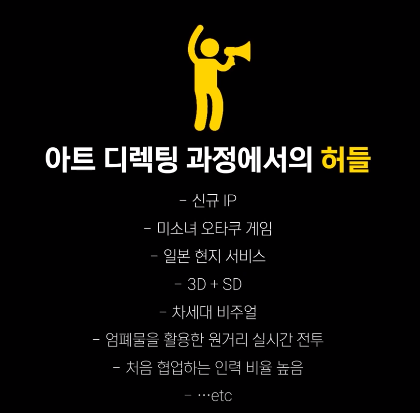 아트 디렉팅 과정에서의 허들

- 신규 IP

- 미소녀 오타쿠 게임

- 일본 현지 서비스

- 3D + SD

- 차세대 비주얼

- 엄폐물을 활용한 원거리 실시간 전투

- 처음 협업하는 인력 비율 높음

- …etc